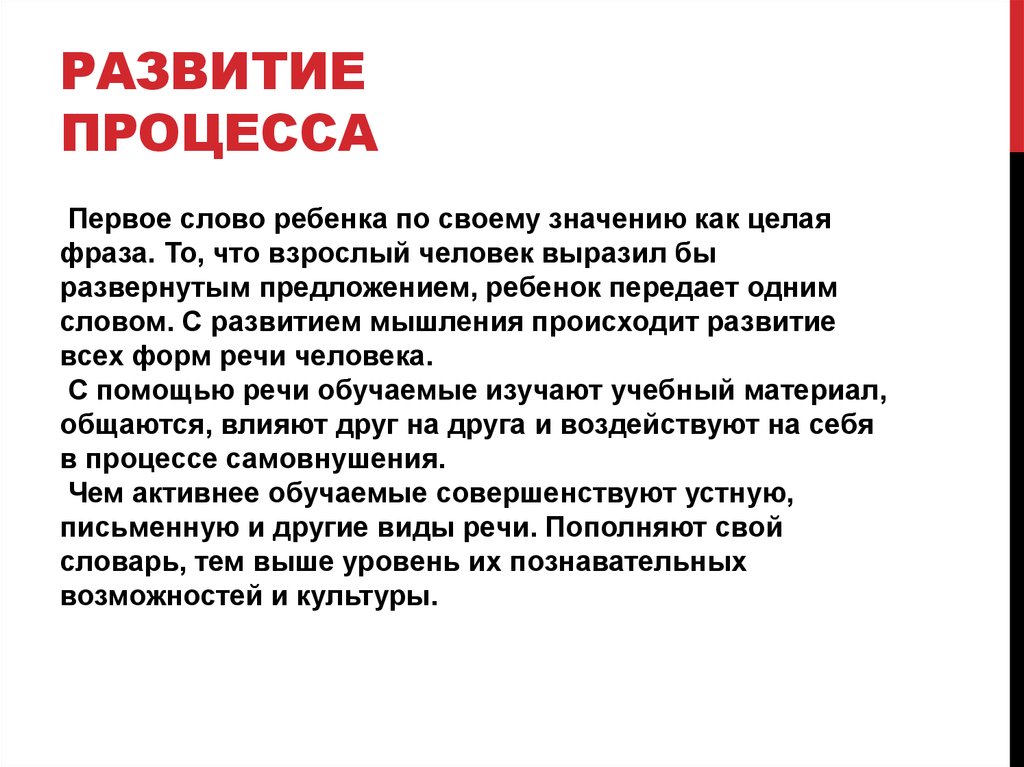 РАЗВИТИЕ ПРОЦЕССА

Первое слово ребенка по своему значению как целая фраза. То, что взрослый человек выразил бы развернутым предложением, ребенок передает одним словом. С развитием мышления происходит развитие всех форм речи человека.

С помощью речи обучаемые изучают учебный материал, общаются, влияют друг на друга и воздействуют на себя в процессе самовнушения.

Чем активнее обучаемые совершенствуют устную, письменную и другие виды речи. Пополняют свой словарь, тем выше уровень их познавательных возможностей и культуры.